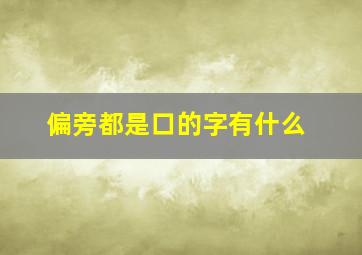 偏旁都是口的字有什么